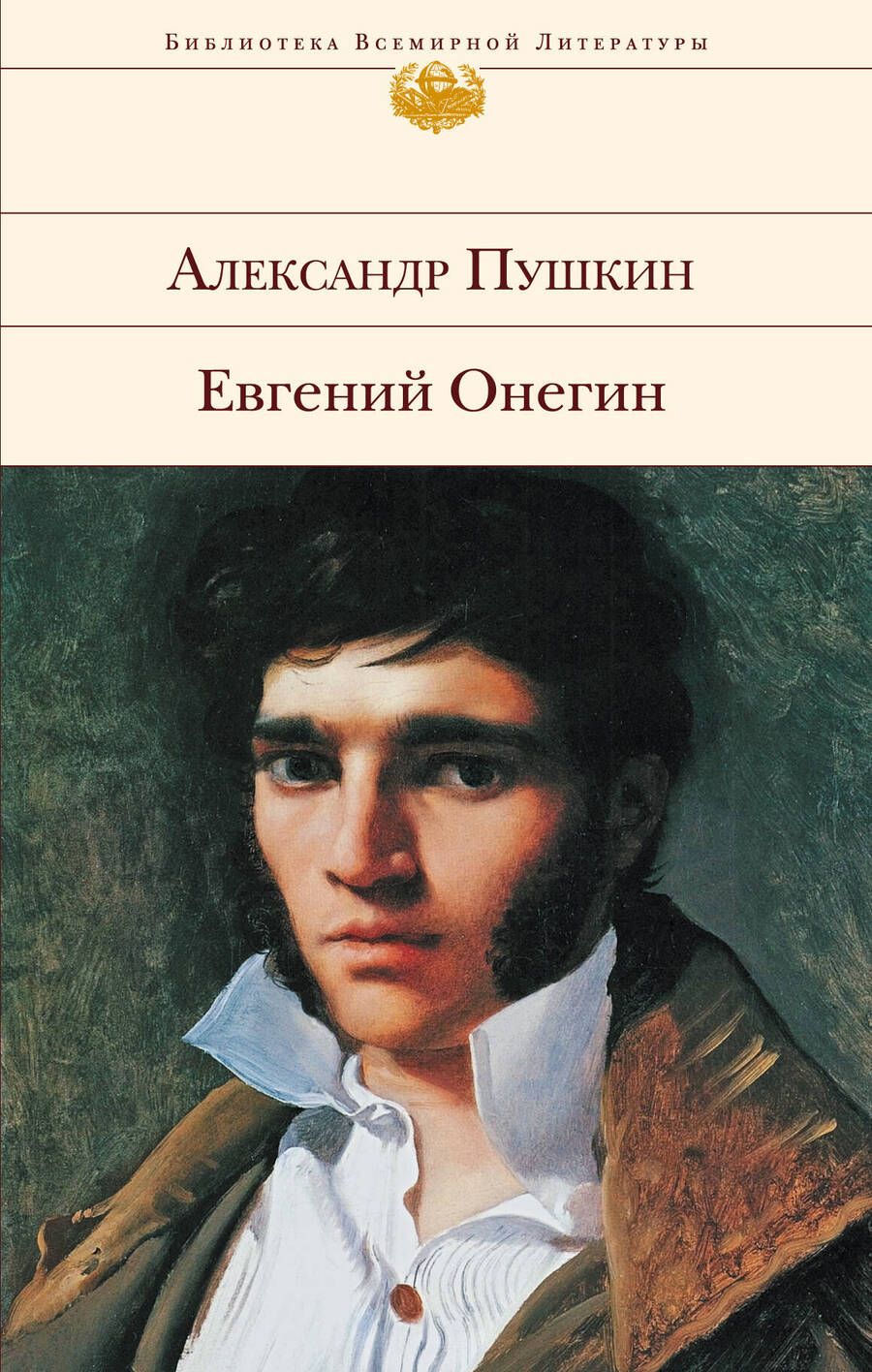 Библиотека Всемирной Литературы

Александр Пушкин

Евгений Онегин